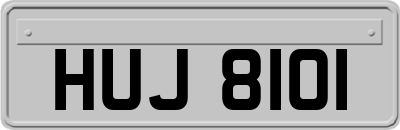 HUJ 8101